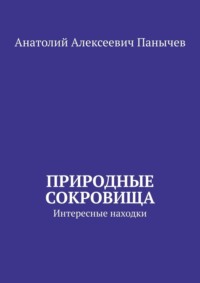 Анатолий Алексеевич Панычев

ПРИРОДНЫЕ СОКРОВИЩА

Интересные находки